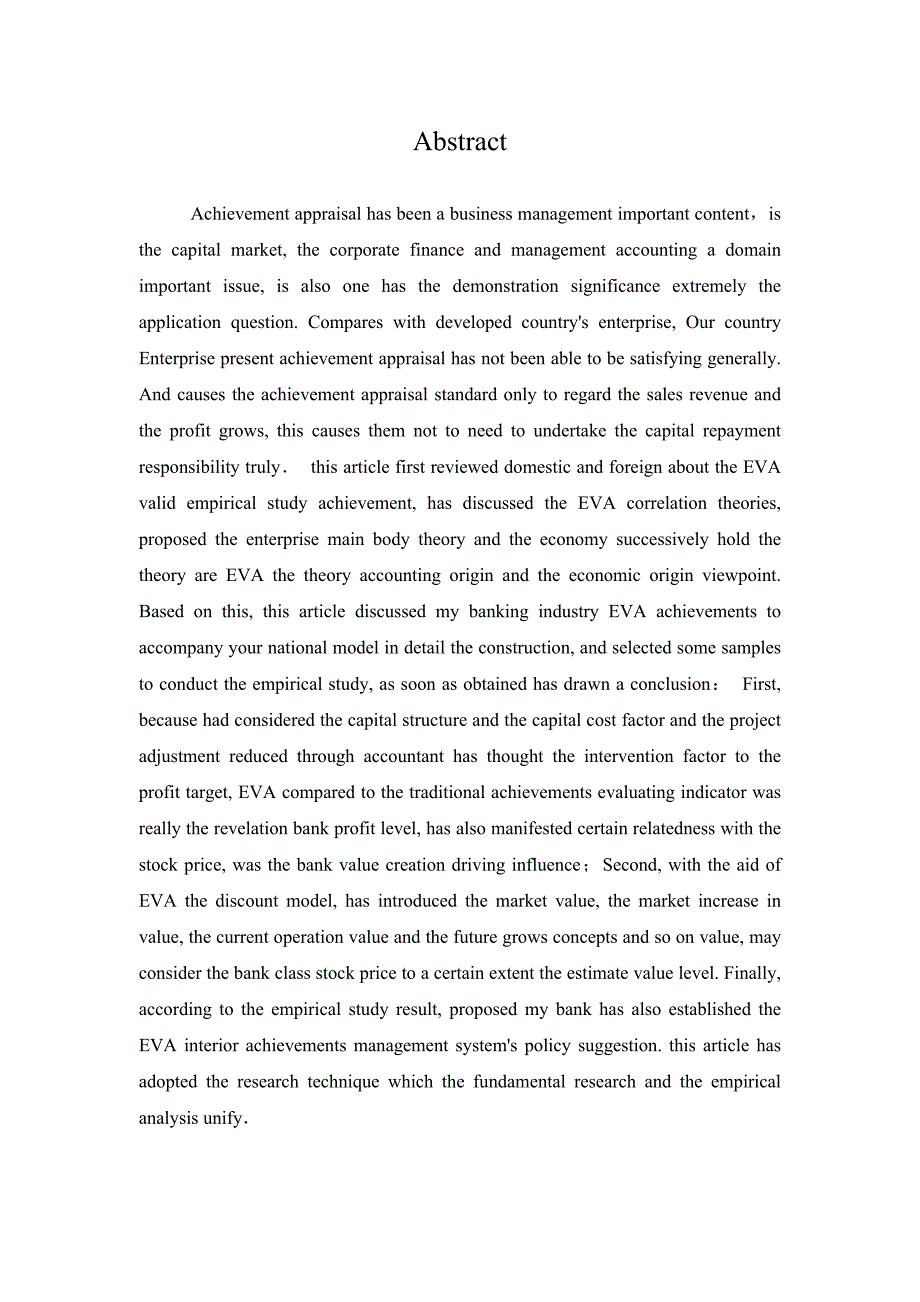 Abstract

Achievement appraisal has been a business management important content，is the capital market, the corporate finance and management accounting a domain important issue, is also one has the demonstration significance extremely the application question. Compares with developed country's enterprise, Our country Enterprise present achievement appraisal has not been able to be satisfying generally. And causes the achievement appraisal standard only to regard the sales revenue and the profit grows, this causes them not to need to undertake the capital repayment responsibility truly． this article first reviewed domestic and foreign about the EVA valid empirical study achievement, has discussed the EVA correlation theories, proposed the enterprise main body theory and the economy successively hold the theory are EVA the theory accounting origin and the economic origin viewpoint. Based on this, this article discussed my banking industry EVA achievements to accompany your national model in detail the construction, and selected some samples to conduct the empirical study, as soon as obtained has drawn a conclusion： First, because had considered the capital structure and the capital cost factor and the project adjustment reduced through accountant has thought the intervention factor to the profit target, EVA compared to the traditional achievements evaluating indicator was really the revelation bank profit level, has also manifested certain relatedness with the stock price, was the bank value creation driving influence；Second, with the aid of EVA the discount model, has introduced the market value, the market increase in value, the current operation value and the future grows concepts and so on value, may consider the bank class stock price to a certain extent the estimate value level. Finally, according to the empirical study result, proposed my bank has also established the EVA interior achievements management system's policy suggestion. this article has adopted the research technique which the fundamental research and the empirical analysis unify．